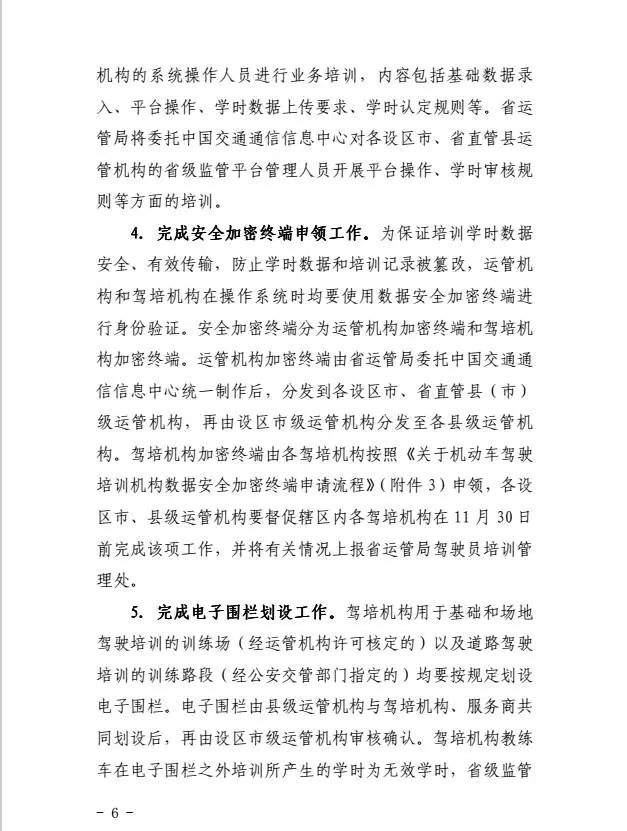 机构的系统操作人员进行业务培训，内容包括基础数据录入、平台操作、学时数据上传要求、学时认定规则等。省运管局将委托中国交通通信信息中心对各设区市、省直管县运管机构的省级监管平台管理人员开展平台操作、学时审核规则等方面的培训。

4. 完成安全加密终端申领工作。为保证培训学时数据安全、有效传输，防止学时数据和培训记录被篡改，运管机构和驾培机构在操作系统时均要使用数据安全加密终端进行身份验证。安全加密终端分为运管机构加密终端和驾培机构加密终端。运管机构加密终端由省运管局委托中国交通通信信息中心统一制作后，分发到各设区市、省直管县（市）级运管机构，再由设区市级运管机构分发至各县级运管机构。驾培机构加密终端由各驾培机构按照《关于机动车驾驶培训机构数据安全加密终端申请流程》（附件 3）申领，各设区市、县级运管机构要督促辖区内各驾培机构在 11 月 30 日前完成该项工作，并将有关情况上报省运管局驾驶员培训管理处。

5. 完成电子围栏划设工作。驾培机构用于基础和场地驾驶培训的训练场（经运管机构许可核定的）以及道路驾驶培训的训练路段（经公安交管部门指定的）均要按规定划设电子围栏。电子围栏由县级运管机构与驾培机构、服务商共同划设后，再由设区市级运管机构审核确认。驾培机构教练车在电子围栏之外培训所产生的学时为无效学时，省级监管

- 6 -